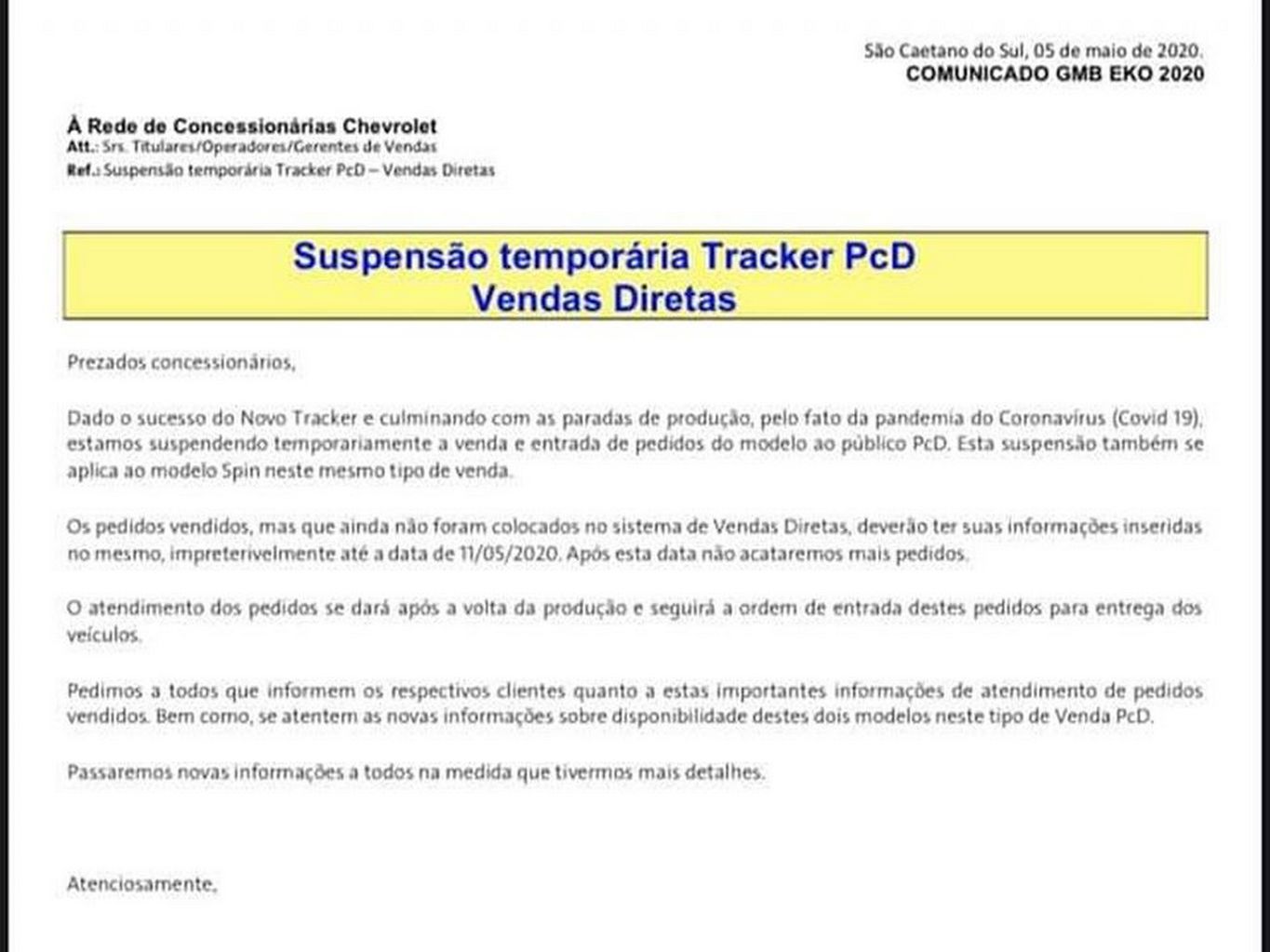 São Caetano do Sul, 05 de maio de 2020.
COMUNICADO GMB EKO 2020

À Rede de Concessionárias Chevrolet
Att.: Srs. Titulares/Operadores/Gerentes de Vendas
Ref.: Suspensão temporária Tracker PcD – Vendas Diretas

Suspensão temporária Tracker PcD
Vendas Diretas

Prezados concessionários,

Dado o sucesso do Novo Tracker e culminando com as paradas de produção, pelo fato da pandemia do Coronavírus (Covid 19), estamos suspendendo temporariamente a venda e entrada de pedidos do modelo ao público PcD. Esta suspensão também se aplica ao modelo Spin neste mesmo tipo de venda.

Os pedidos vendidos, mas que ainda não foram colocados no sistema de Vendas Diretas, deverão ter suas informações inseridas no mesmo, impreterivelmente até a data de 11/05/2020. Após esta data não acataremos mais pedidos.

O atendimento dos pedidos se dará após a volta da produção e seguirá a ordem de entrada destes pedidos para entrega dos veículos.

Pedimos a todos que informem os respectivos clientes quanto a estas importantes informações de atendimento de pedidos vendidos. Bem como, se atentem as novas informações sobre disponibilidade destes dois modelos neste tipo de Venda PcD.

Passaremos novas informações a todos na medida que tivermos mais detalhes.

Atenciosamente,